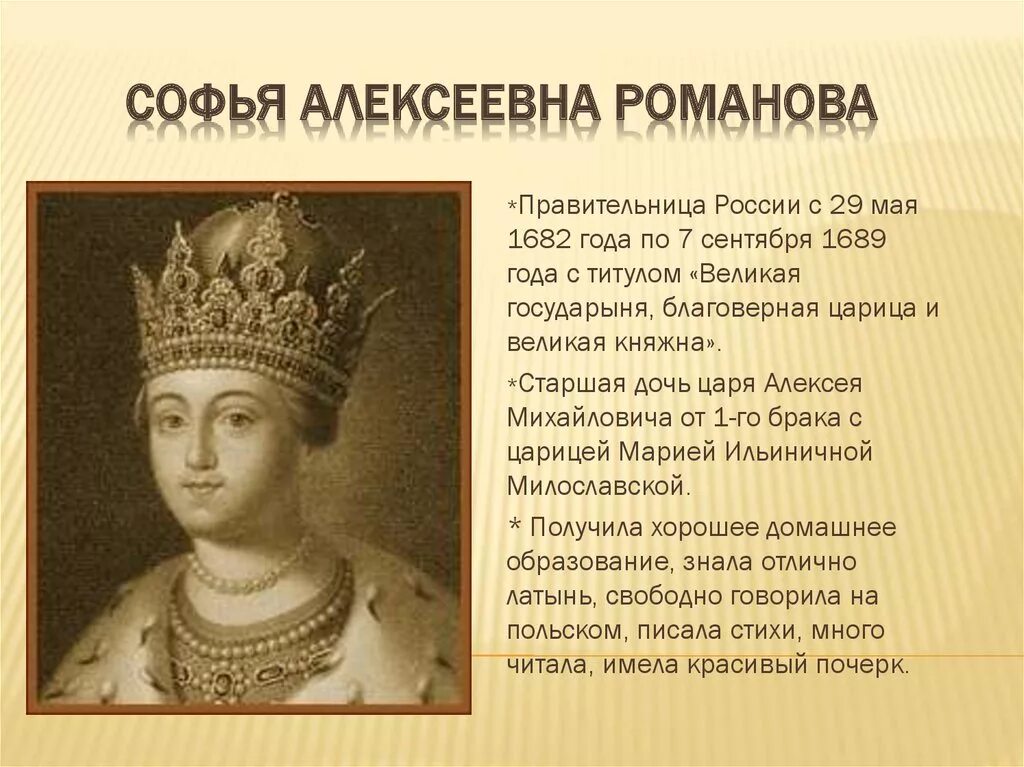 СОФЬЯ АЛЕКСЕЕВНА РОМАНОВА

*Правительница России с 29 мая 1682 года по 7 сентября 1689 года с титулом «Великая государыня, благоверная царица и великая княжна».

*Старшая дочь царя Алексея Михайловича от 1-го брака с царицей Марией Ильиничной Милославской.

* Получила хорошее домашнее образование, знала отлично латынь, свободно говорила на польском, писала стихи, много читала, имела красивый почерк.